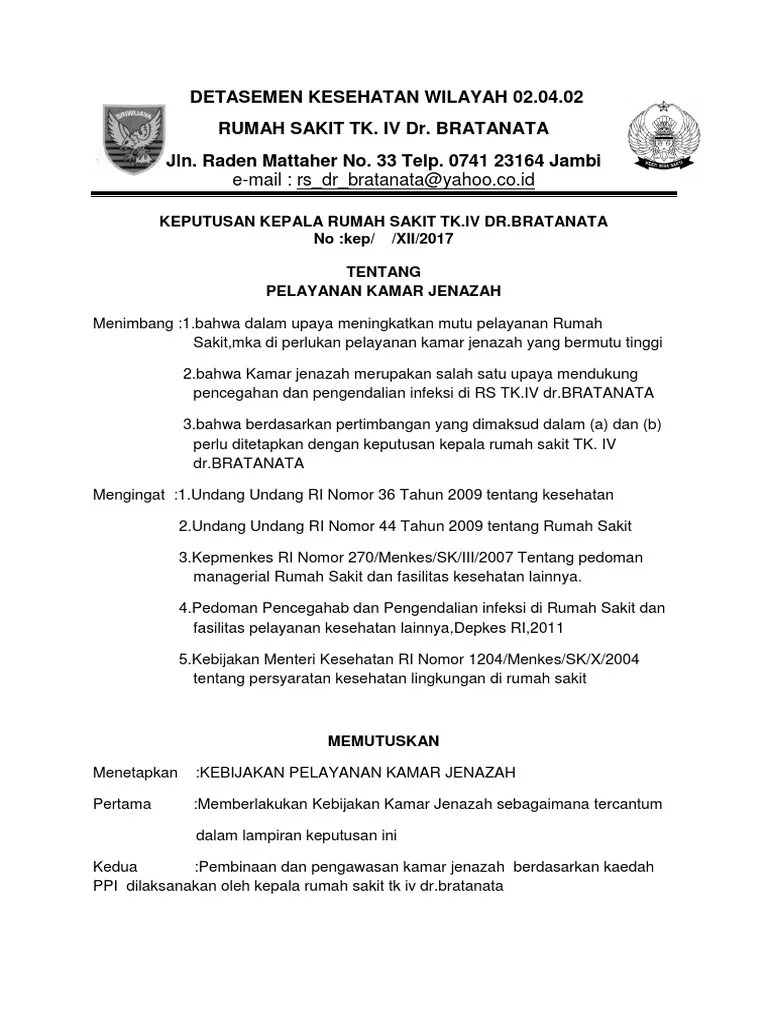 SRIWIJAYA

DETASEMEN KESEHATAN WILAYAH 02.04.02

RUMAH SAKIT TK. IV Dr. BRATANATA

Jln. Raden Mattaher No. 33 Telp. 0741 23164 Jambi
e-mail : rs_dr_bratanata@yahoo.co.id

KEPUTUSAN KEPALA RUMAH SAKIT TK.IV DR.BRATANATA
No :kep/ /XII/2017

TENTANG
PELAYANAN KAMAR JENAZAH

Menimbang :1.bahwa dalam upaya meningkatkan mutu pelayanan Rumah Sakit,mka di perlukan pelayanan kamar jenazah yang bermutu tinggi

2.bahwa Kamar jenazah merupakan salah satu upaya mendukung pencegahan dan pengendalian infeksi di RS TK.IV dr.BRATANATA

3.bahwa berdasarkan pertimbangan yang dimaksud dalam (a) dan (b) perlu ditetapkan dengan keputusan kepala rumah sakit TK. IV dr.BRATANATA

Mengingat :1.Undang Undang RI Nomor 36 Tahun 2009 tentang kesehatan

2.Undang Undang RI Nomor 44 Tahun 2009 tentang Rumah Sakit

3.Kepmenkes RI Nomor 270/Menkes/SK/III/2007 Tentang pedoman managerial Rumah Sakit dan fasilitas kesehatan lainnya.

4.Pedoman Pencegahab dan Pengendalian infeksi di Rumah Sakit dan fasilitas pelayanan kesehatan lainnya,Depkes RI,2011

5.Kebijakan Menteri Kesehatan RI Nomor 1204/Menkes/SK/X/2004 tentang persyaratan kesehatan lingkungan di rumah sakit

MEMUTUSKAN

Menetapkan :KEBIJAKAN PELAYANAN KAMAR JENAZAH

Pertama :Memberlakukan Kebijakan Kamar Jenazah sebagaimana tercantum

dalam lampiran keputusan ini

Kedua :Pembinaan dan pengawasan kamar jenazah berdasarkan kaedah PPI dilaksanakan oleh kepala rumah sakit tk iv dr.bratanata